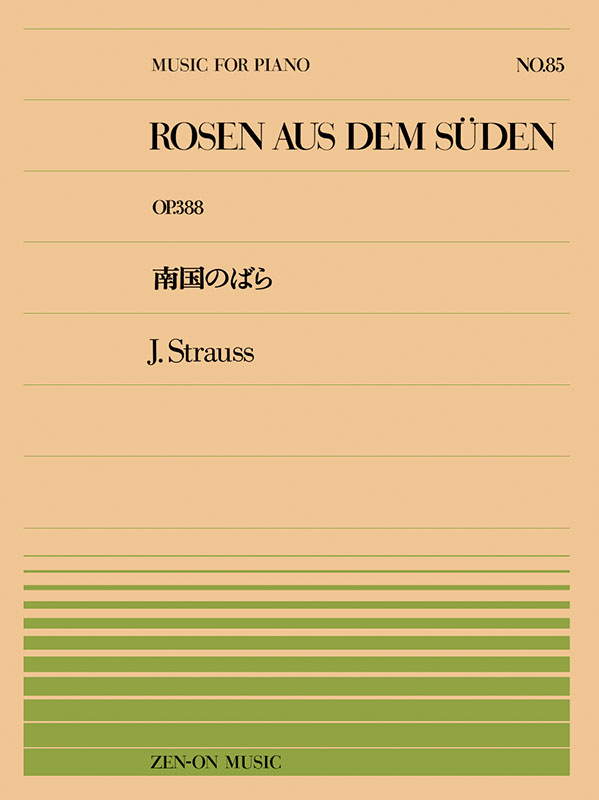 MUSIC FOR PIANO

NO.85

ROSEN AUS DEM SÜDEN

OP.388

南国のばら

J. Strauss

ZEN-ON MUSIC